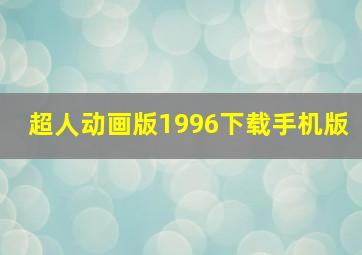 超人动画版1996下载手机版